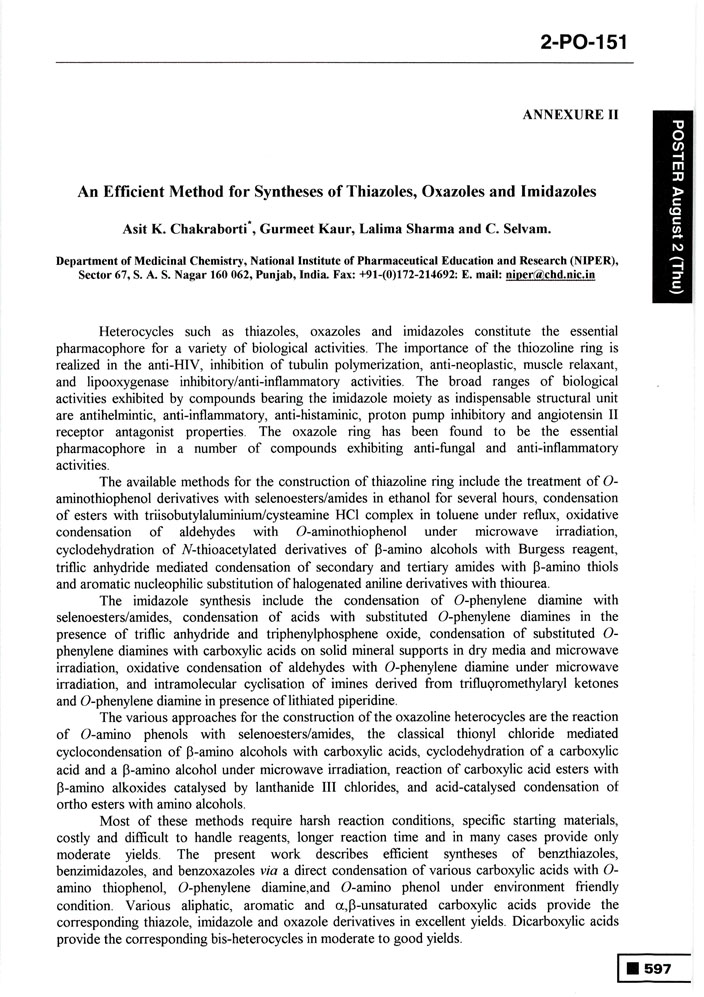 2-PO-151

ANNEXURE II

POSTER August 2 (Thu)

An Efficient Method for Syntheses of Thiazoles, Oxazoles and Imidazoles

Asit K. Chakraborti*, Gurmeet Kaur, Lalima Sharma and C. Selvam.

Department of Medicinal Chemistry, National Institute of Pharmaceutical Education and Research (NIPER), Sector 67, S. A. S. Nagar 160 062, Punjab, India. Fax: +91-(0)172-214692: E. mail: niper@chd.nic.in

Heterocycles such as thiazoles, oxazoles and imidazoles constitute the essential pharmacophore for a variety of biological activities. The importance of the thiozoline ring is realized in the anti-HIV, inhibition of tubulin polymerization, anti-neoplastic, muscle relaxant, and lipooxygenase inhibitory/anti-inflammatory activities. The broad ranges of biological activities exhibited by compounds bearing the imidazole moiety as indispensable structural unit are antihelmintic, anti-inflammatory, anti-histaminic, proton pump inhibitory and angiotensin II receptor antagonist properties. The oxazole ring has been found to be the essential pharmacophore in a number of compounds exhibiting anti-fungal and anti-inflammatory activities.

The available methods for the construction of thiazoline ring include the treatment of O-aminothiophenol derivatives with selenoesters/amides in ethanol for several hours, condensation of esters with triisobutylaluminium/cysteamine HCl complex in toluene under reflux, oxidative condensation of aldehydes with O-aminothiophenol under microwave irradiation, cyclodehydration of N-thioacetylated derivatives of β-amino alcohols with Burgess reagent, triflic anhydride mediated condensation of secondary and tertiary amides with β-amino thiols and aromatic nucleophilic substitution of halogenated aniline derivatives with thiourea.

The imidazole synthesis include the condensation of O-phenylene diamine with selenoesters/amides, condensation of acids with substituted O-phenylene diamines in the presence of triflic anhydride and triphenylphosphene oxide, condensation of substituted O-phenylene diamines with carboxylic acids on solid mineral supports in dry media and microwave irradiation, oxidative condensation of aldehydes with O-phenylene diamine under microwave irradiation, and intramolecular cyclisation of imines derived from trifluoromethylaryl ketones and O-phenylene diamine in presence of lithiated piperidine.

The various approaches for the construction of the oxazoline heterocycles are the reaction of O-amino phenols with selenoesters/amides, the classical thionyl chloride mediated cyclocondensation of β-amino alcohols with carboxylic acids, cyclodehydration of a carboxylic acid and a β-amino alcohol under microwave irradiation, reaction of carboxylic acid esters with β-amino alkoxides catalysed by lanthanide III chlorides, and acid-catalysed condensation of ortho esters with amino alcohols.

Most of these methods require harsh reaction conditions, specific starting materials, costly and difficult to handle reagents, longer reaction time and in many cases provide only moderate yields. The present work describes efficient syntheses of benzthiazoles, benzimidazoles, and benzoxazoles via a direct condensation of various carboxylic acids with O-amino thiophenol, O-phenylene diamine,and O-amino phenol under environment friendly condition. Various aliphatic, aromatic and α,β-unsaturated carboxylic acids provide the corresponding thiazole, imidazole and oxazole derivatives in excellent yields. Dicarboxylic acids provide the corresponding bis-heterocycles in moderate to good yields.

597